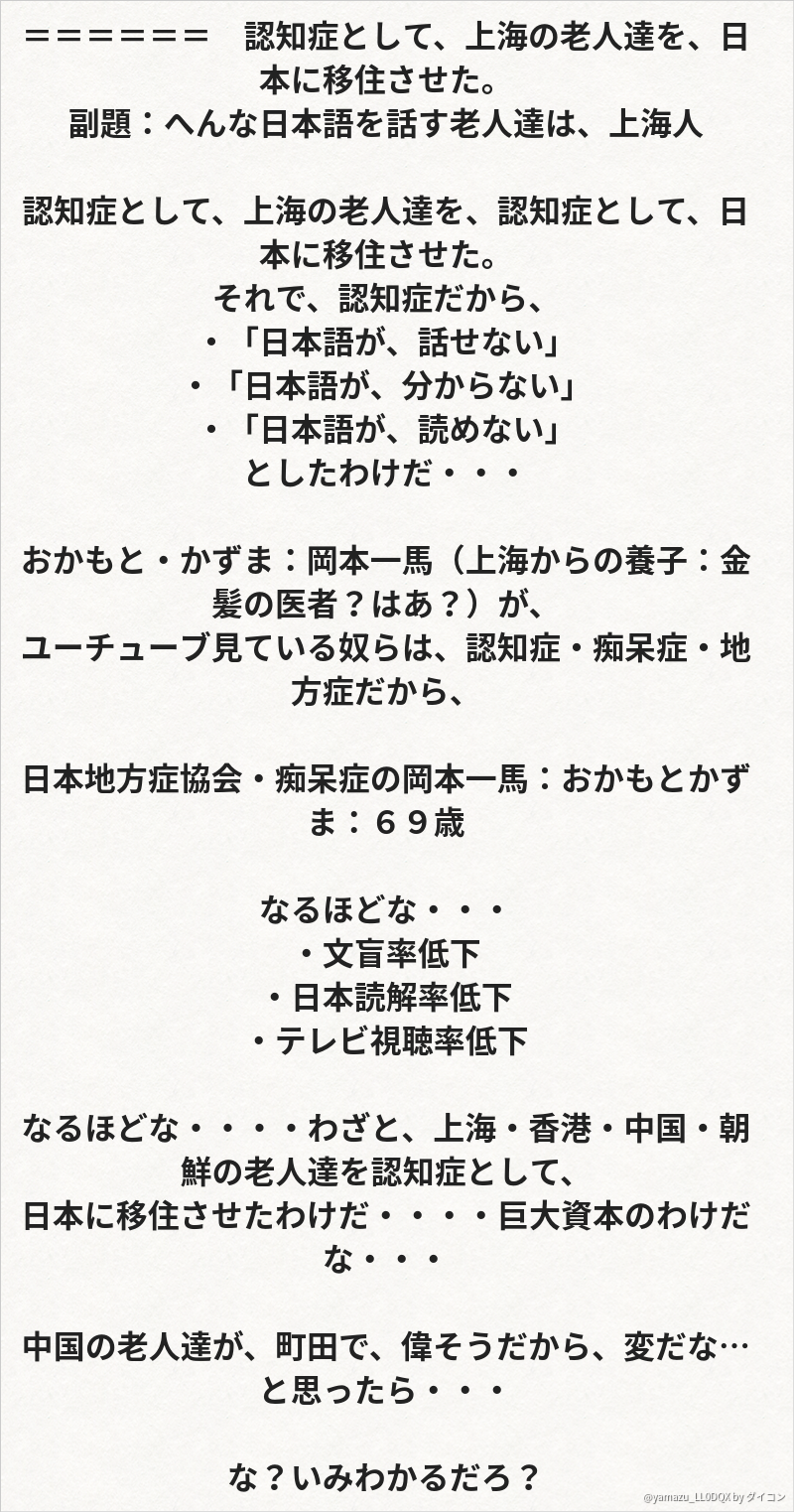 ＝＝＝＝＝＝　認知症として、上海の老人達を、日本に移住させた。
副題：へんな日本語を話す老人達は、上海人

認知症として、上海の老人達を、認知症として、日本に移住させた。
それで、認知症だから、
・「日本語が、話せない」
・「日本語が、分からない」
・「日本語が、読めない」
としたわけだ・・・

おかもと・かずま：岡本一馬（上海からの養子：金髪の医者？はあ？）が、
ユーチューブ見ている奴らは、認知症・痴呆症・地方症だから、

日本地方症協会・痴呆症の岡本一馬：おかもとかずま：６９歳

なるほどな・・・
・文盲率低下
・日本読解率低下
・テレビ視聴率低下

なるほどな・・・・わざと、上海・香港・中国・朝鮮の老人達を認知症として、
日本に移住させたわけだ・・・・巨大資本のわけだな・・・

中国の老人達が、町田で、偉そうだから、変だな…と思ったら・・・

な？いみわかるだろ？

@yamazu_LL0DQX by ダイコン